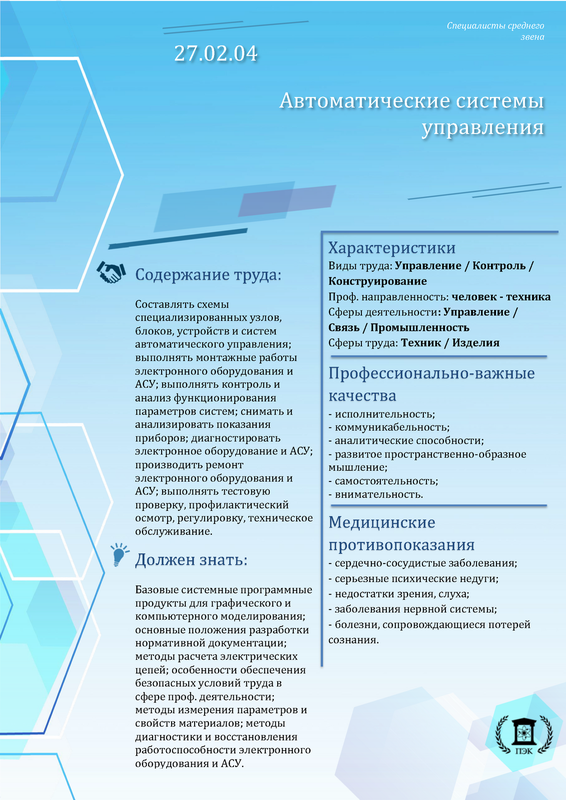 Специалисты среднего звена

27.02.04

Автоматические системы управления

Содержание труда:

Составлять схемы специализированных узлов, блоков, устройств и систем автоматического управления; выполнять монтажные работы электронного оборудования и АСУ; выполнять контроль и анализ функционирования параметров систем; снимать и анализировать показания приборов; диагностировать электронное оборудование и АСУ; производить ремонт электронного оборудования и АСУ; выполнять тестовую проверку, профилактический осмотр, регулировку, техническое обслуживание.

Должен знать:

Базовые системные программные продукты для графического и компьютерного моделирования; основные положения разработки нормативной документации; методы расчета электрических цепей; особенности обеспечения безопасных условий труда в сфере проф. деятельности; методы измерения параметров и свойств материалов; методы диагностики и восстановления работоспособности электронного оборудования и АСУ.

Характеристики

Виды труда: Управление / Контроль / Конструирование
Проф. направленность: человек - техника
Сферы деятельности: Управление / Связь / Промышленность
Сферы труда: Техник / Изделия

Профессионально-важные качества

- исполнительность;
- коммуникабельность;
- аналитические способности;
- развитое пространственно-образное мышление;
- самостоятельность;
- внимательность.

Медицинские противопоказания

- сердечно-сосудистые заболевания;
- серьезные психические недуги;
- недостатки зрения, слуха;
- заболевания нервной системы;
- болезни, сопровождающиеся потерей сознания.

ПЭК